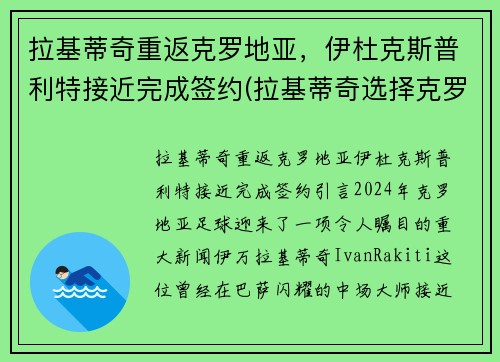 拉基蒂奇重返克罗地亚，伊杜克斯普利特接近完成签约(拉基蒂奇选择克罗

拉基蒂奇重返克罗地亚伊杜克斯普利特接近完成签约引言2024年克罗地亚足球迎来了一项令人瞩目的重大新闻伊万拉基蒂奇IvanRakiti这位曾经在巴萨闪耀的中场大师接近